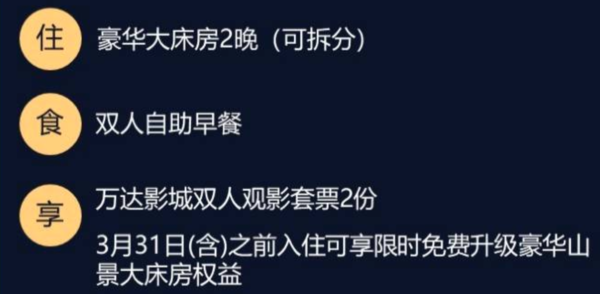 住 豪华大床房2晚（可拆分）

食 双人自助早餐

享 万达影城双人观影套票2份

3月31日(含)之前入住可享限时免费升级豪华山景大床房权益